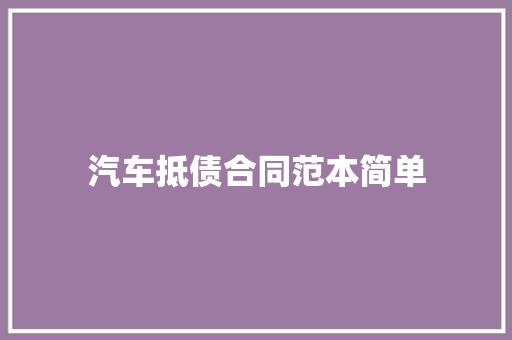 汽车抵债合同范本简单